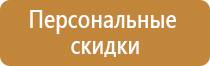 Персональные скидки